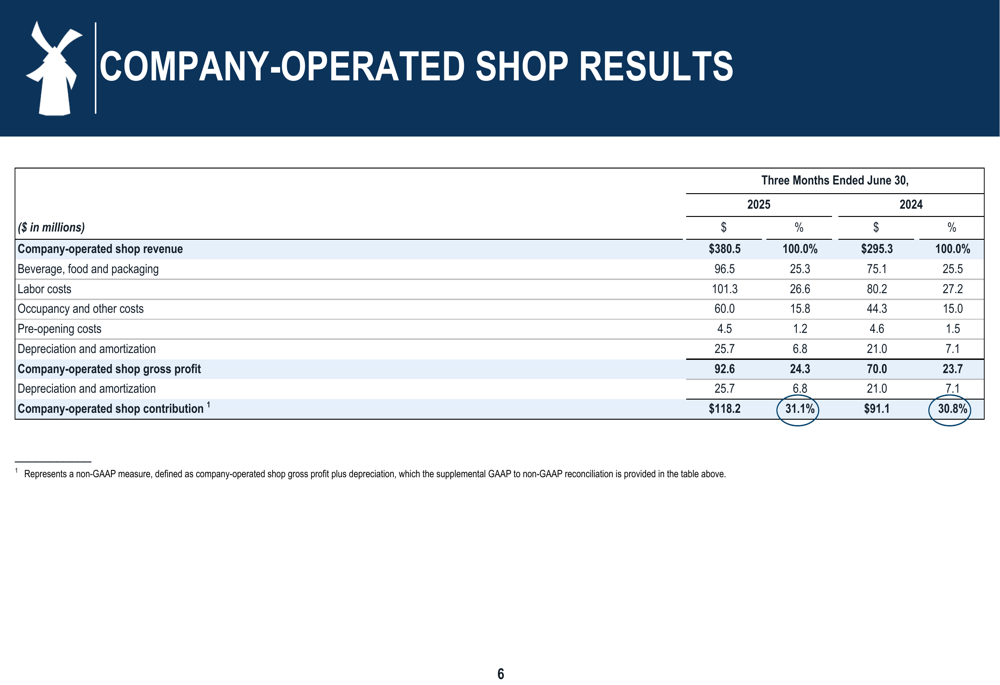 COMPANY-OPERATED SHOP RESULTS

| | Three Months Ended June 30, | | | |
|---|---|---|---|---|
| | 2025 | | 2024 | |
| ($ in millions) | $ | % | $ | % |
| Company-operated shop revenue | $380.5 | 100.0% | $295.3 | 100.0% |
| Beverage, food and packaging | 96.5 | 25.3 | 75.1 | 25.5 |
| Labor costs | 101.3 | 26.6 | 80.2 | 27.2 |
| Occupancy and other costs | 60.0 | 15.8 | 44.3 | 15.0 |
| Pre-opening costs | 4.5 | 1.2 | 4.6 | 1.5 |
| Depreciation and amortization | 25.7 | 6.8 | 21.0 | 7.1 |
| Company-operated shop gross profit | 92.6 | 24.3 | 70.0 | 23.7 |
| Depreciation and amortization | 25.7 | 6.8 | 21.0 | 7.1 |
| Company-operated shop contribution $^1$ | $118.2 | 31.1% | $91.1 | 30.8% |

$^1$ Represents a non-GAAP measure, defined as company-operated shop gross profit plus depreciation, which the supplemental GAAP to non-GAAP reconciliation is provided in the table above.

6